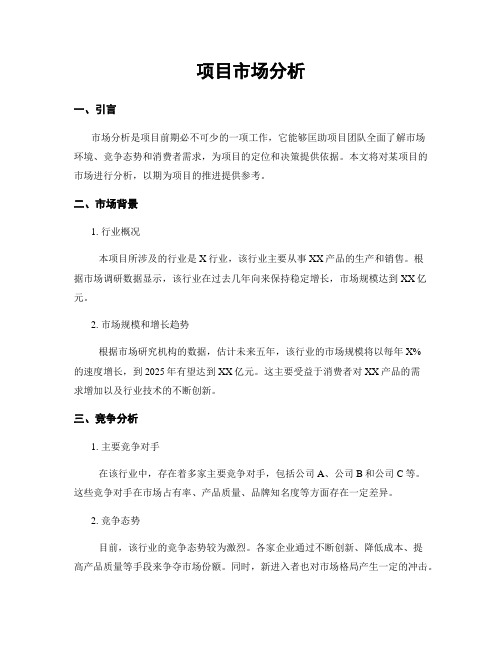 项目市场分析

一、引言

市场分析是项目前期必不可少的一项工作，它能够匡助项目团队全面了解市场环境、竞争态势和消费者需求，为项目的定位和决策提供依据。本文将对某项目的市场进行分析，以期为项目的推进提供参考。

二、市场背景

1. 行业概况

本项目所涉及的行业是 X 行业，该行业主要从事 XX 产品的生产和销售。根据市场调研数据显示，该行业在过去几年向来保持稳定增长，市场规模达到 XX 亿元。

2. 市场规模和增长趋势

根据市场研究机构的数据，估计未来五年，该行业的市场规模将以每年 X% 的速度增长，到 2025 年有望达到 XX 亿元。这主要受益于消费者对 XX 产品的需求增加以及行业技术的不断创新。

三、竞争分析

1. 主要竞争对手

在该行业中，存在着多家主要竞争对手，包括公司 A、公司 B 和公司 C 等。这些竞争对手在市场占有率、产品质量、品牌知名度等方面存在一定差异。

2. 竞争态势

目前，该行业的竞争态势较为激烈。各家企业通过不断创新、降低成本、提高产品质量等手段来争夺市场份额。同时，新进入者也对市场格局产生一定的冲击。